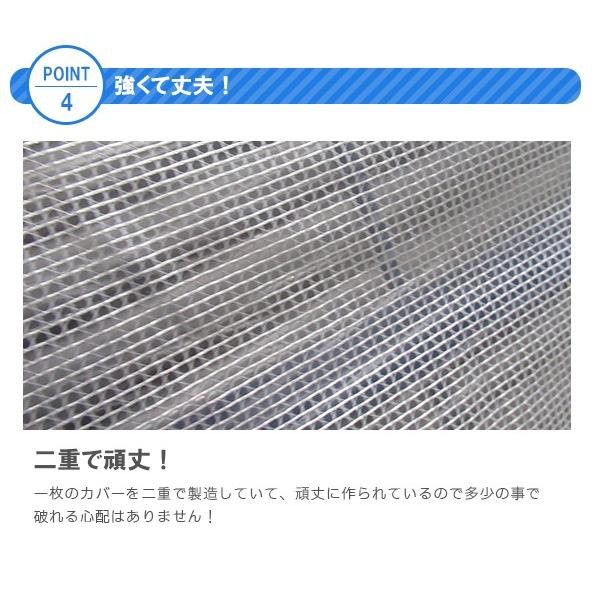 POINT
4
強くて丈夫！

二重で頑丈！

一枚のカバーを二重で製造していて、頑丈に作られているので多少の事で破れる心配はありません！